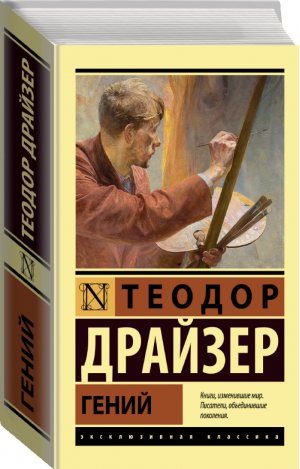 ТЕОДОР ДРАЙЗЕР

N

ГЕНИЙ

N ТЕОДОР

ДРАЙЗЕР

ГЕНИЙ

Книги, изменившие мир. Писатели, объединившие поколения.

ЭКСКЛЮЗИВНАЯ КЛАССИКА